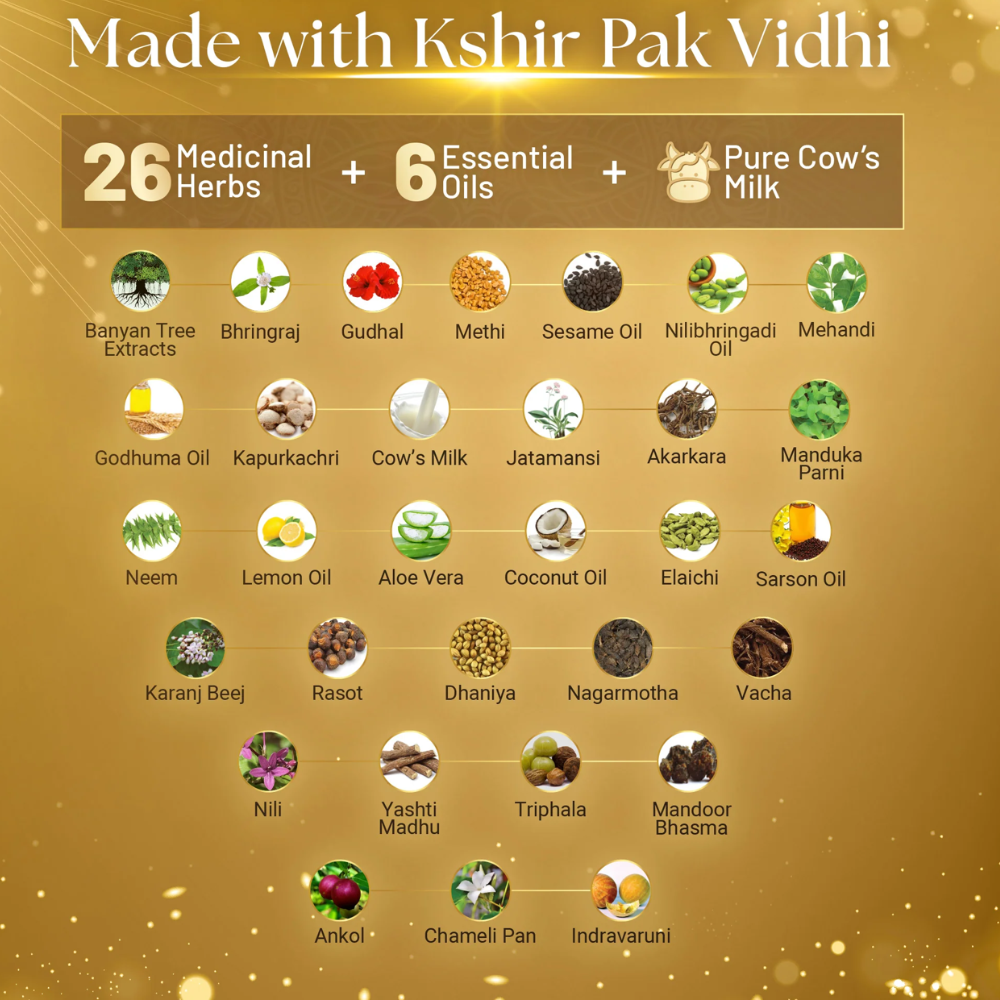 Made with Kshir Pak Vidhi

26 Medicinal Herbs + 6 Essential Oils + Pure Cow's Milk

Banyan Tree Extracts
Bhringraj
Gudhal
Methi
Sesame Oil
Nilibhringadi Oil
Mehandi

Godhuma Oil
Kapurkachri
Cow's Milk
Jatamansi
Akarkara
Manduka Parni

Neem
Lemon Oil
Aloe Vera
Coconut Oil
Elaichi
Sarson Oil

Karanj Beej
Rasot
Dhaniya
Nagarmotha
Vacha

Nili
Yashti Madhu
Triphala
Mandoor Bhasma

Ankol
Chameli Pan
Indravaruni